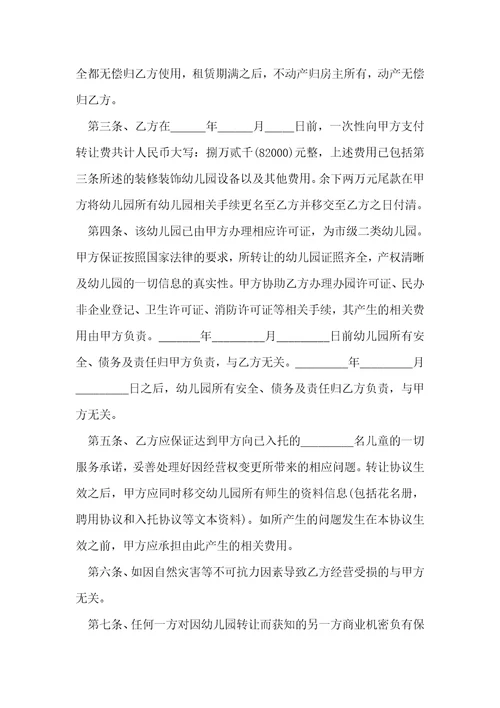 全都无偿归乙方使用，租赁期满之后，不动产归房主所有，动产无偿归乙方。

第三条、乙方在______年______月_____日前，一次性向甲方支付转让费共计人民币大写：捌万贰千(82000)元整，上述费用已包括第三条所述的装修装饰幼儿园设备以及其他费用。余下两万元尾款在甲方将幼儿园所有幼儿园相关手续更名至乙方并移交至乙方之日付清。

第四条、该幼儿园已由甲方办理相应许可证，为市级二类幼儿园。甲方保证按照国家法律的要求，所转让的幼儿园证照齐全，产权清晰及幼儿园的一切信息的真实性。甲方协助乙方办理办园许可证、民办非企业登记、卫生许可证、消防许可证等相关手续，其产生的相关费用由甲方负责。_______年_________月_________日前幼儿园所有安全、债务及责任归甲方负责，与乙方无关。_________年_________月_________日之后，幼儿园所有安全、债务及责任归乙方负责，与甲方无关。

第五条、乙方应保证达到甲方向已入托的_________名儿童的一切服务承诺，妥善处理好因经营权变更所带来的相应问题。转让协议生效之后，甲方应同时移交幼儿园所有师生的资料信息(包括花名册，聘用协议和入托协议等文本资料)。如所产生的问题发生在本协议生效之前，甲方应承担由此产生的相关费用。

第六条、如因自然灾害等不可抗力因素导致乙方经营受损的与甲方无关。

第七条、任何一方对因幼儿园转让而获知的另一方商业机密负有保